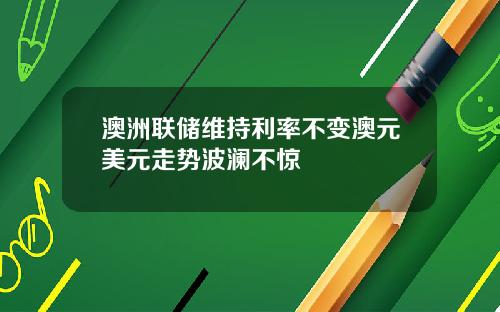 澳洲联储维持利率不变澳元美元走势波澜不惊